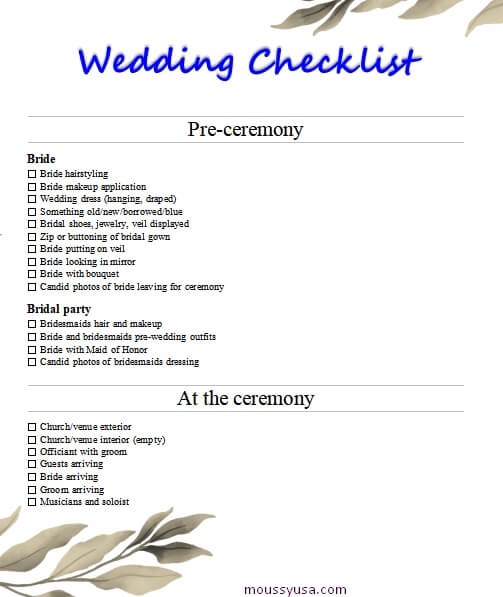 Wedding Checklist

Pre-ceremony

Bride
☐ Bride hairstyling
☐ Bride makeup application
☐ Wedding dress (hanging, draped)
☐ Something old/new/borrowed/blue
☐ Bridal shoes, jewelry, veil displayed
☐ Zip or buttoning of bridal gown
☐ Bride putting on veil
☐ Bride looking in mirror
☐ Bride with bouquet
☐ Candid photos of bride leaving for ceremony

Bridal party
☐ Bridesmaids hair and makeup
☐ Bride and bridesmaids pre-wedding outfits
☐ Bride with Maid of Honor
☐ Candid photos of bridesmaids dressing

At the ceremony

☐ Church/venue exterior
☐ Church/venue interior (empty)
☐ Officiant with groom
☐ Guests arriving
☐ Bride arriving
☐ Groom arriving
☐ Musicians and soloist

moussyusa.com